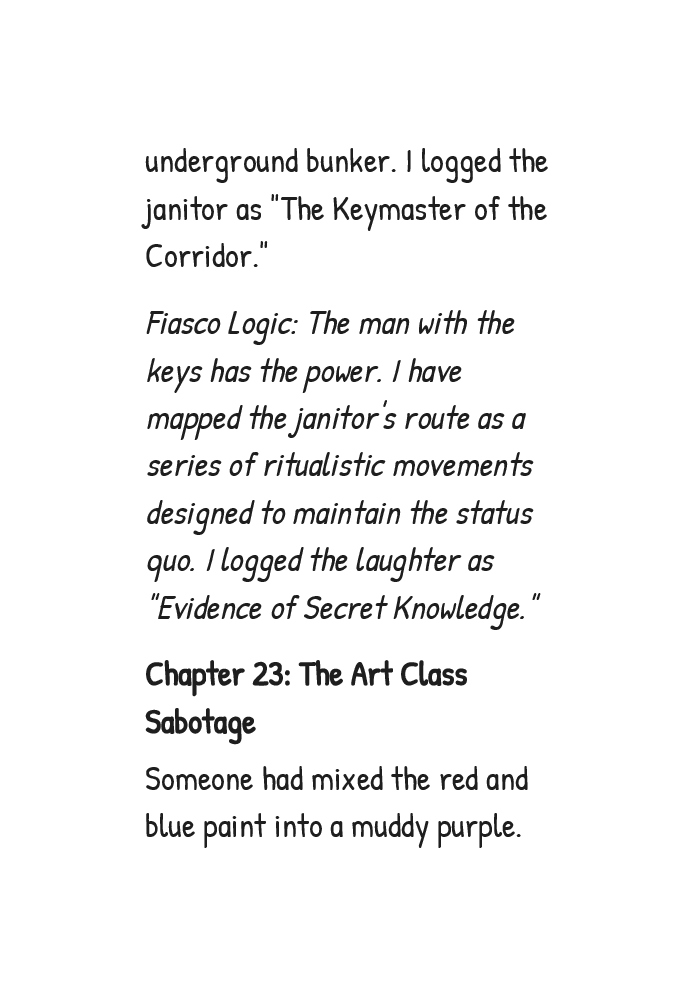 underground bunker. I logged the janitor as "The Keymaster of the Corridor."

Fiasco Logic: The man with the keys has the power. I have mapped the janitor's route as a series of ritualistic movements designed to maintain the status quo. I logged the laughter as "Evidence of Secret Knowledge."

Chapter 23: The Art Class Sabotage

Someone had mixed the red and blue paint into a muddy purple.